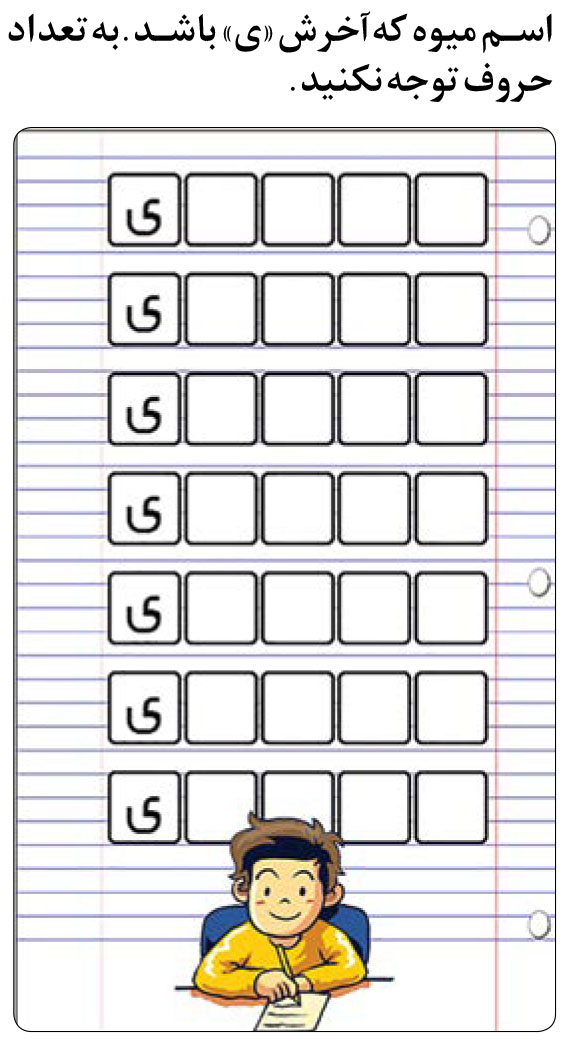 اسم میوه که آخرش «ی» باشد. به تعداد حروف توجه نکنید.

ی
ی
ی
ی
ی
ی
ی